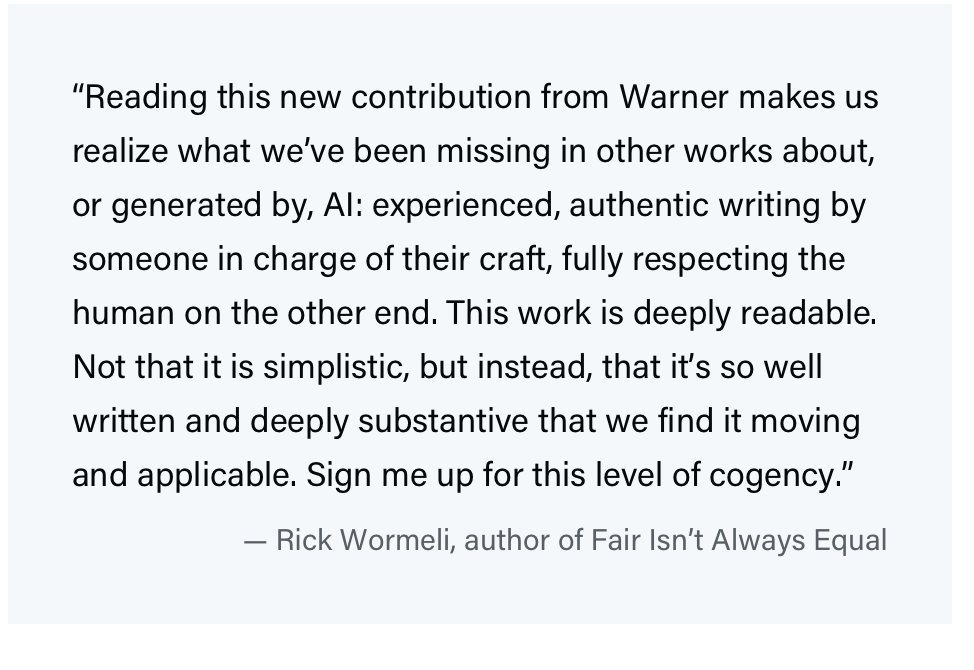 "Reading this new contribution from Warner makes us realize what we've been missing in other works about, or generated by, AI: experienced, authentic writing by someone in charge of their craft, fully respecting the human on the other end. This work is deeply readable. Not that it is simplistic, but instead, that it's so well written and deeply substantive that we find it moving and applicable. Sign me up for this level of cogency."

— Rick Wormeli, author of Fair Isn't Always Equal